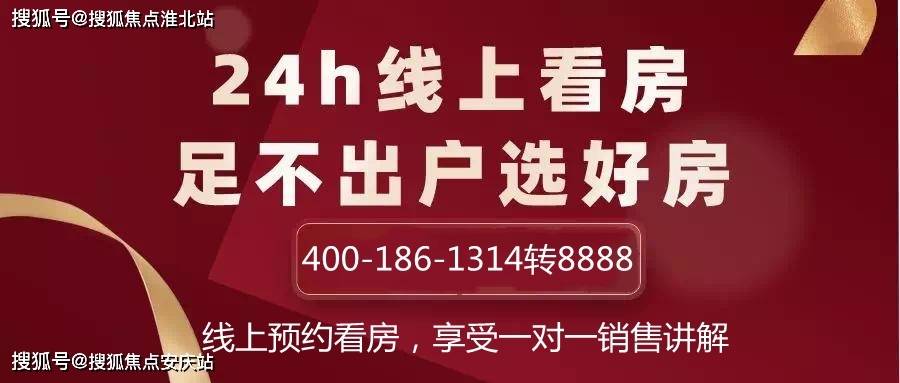 搜狐号@搜狐焦点淮北站

24h线上看房
足不出户选好房

400-186-1314转8888

线上预约看房，享受一对一销售讲解

搜狐号@搜狐焦点安庆站